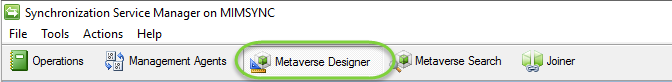 Synchronization Service Manager on MIMSYNC

File Tools Actions Help

Operations Management Agents Metaverse Designer Metaverse Search Joiner